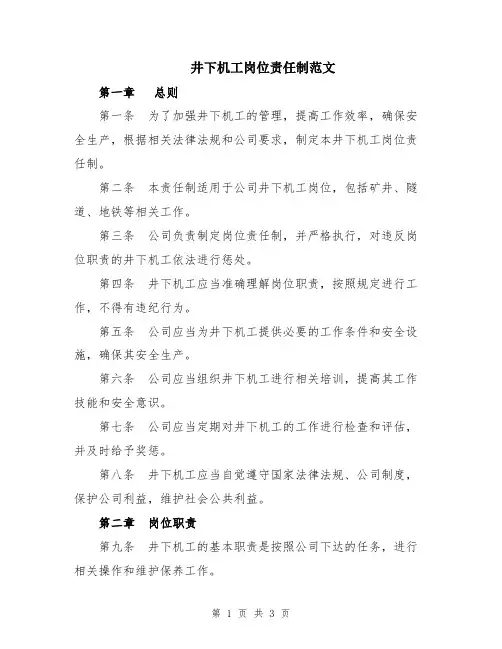 井下机工岗位责任制范文

第一章　总则

第一条　为了加强井下机工的管理，提高工作效率，确保安全生产，根据相关法律法规和公司要求，制定本井下机工岗位责任制。

第二条　本责任制适用于公司井下机工岗位，包括矿井、隧道、地铁等相关工作。

第三条　公司负责制定岗位责任制，并严格执行，对违反岗位职责的井下机工依法进行惩处。

第四条　井下机工应当准确理解岗位职责，按照规定进行工作，不得有违纪行为。

第五条　公司应当为井下机工提供必要的工作条件和安全设施，确保其安全生产。

第六条　公司应当组织井下机工进行相关培训，提高其工作技能和安全意识。

第七条　公司应当定期对井下机工的工作进行检查和评估，并及时给予奖惩。

第八条　井下机工应当自觉遵守国家法律法规、公司制度，保护公司利益，维护社会公共利益。

第二章　岗位职责

第九条　井下机工的基本职责是按照公司下达的任务，进行相关操作和维护保养工作。

第 1 页 共 3 页